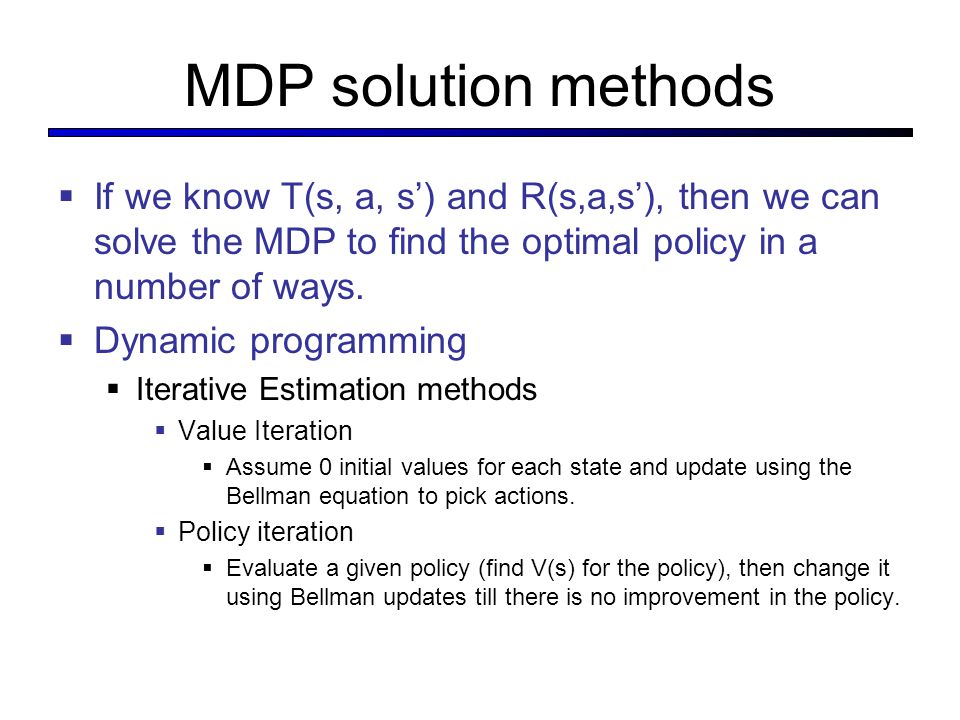 MDP solution methods

▪ If we know T(s, a, s’) and R(s,a,s’), then we can solve the MDP to find the optimal policy in a number of ways.

▪ Dynamic programming

▪ Iterative Estimation methods

▪ Value Iteration

▪ Assume 0 initial values for each state and update using the Bellman equation to pick actions.

▪ Policy iteration

▪ Evaluate a given policy (find V(s) for the policy), then change it using Bellman updates till there is no improvement in the policy.